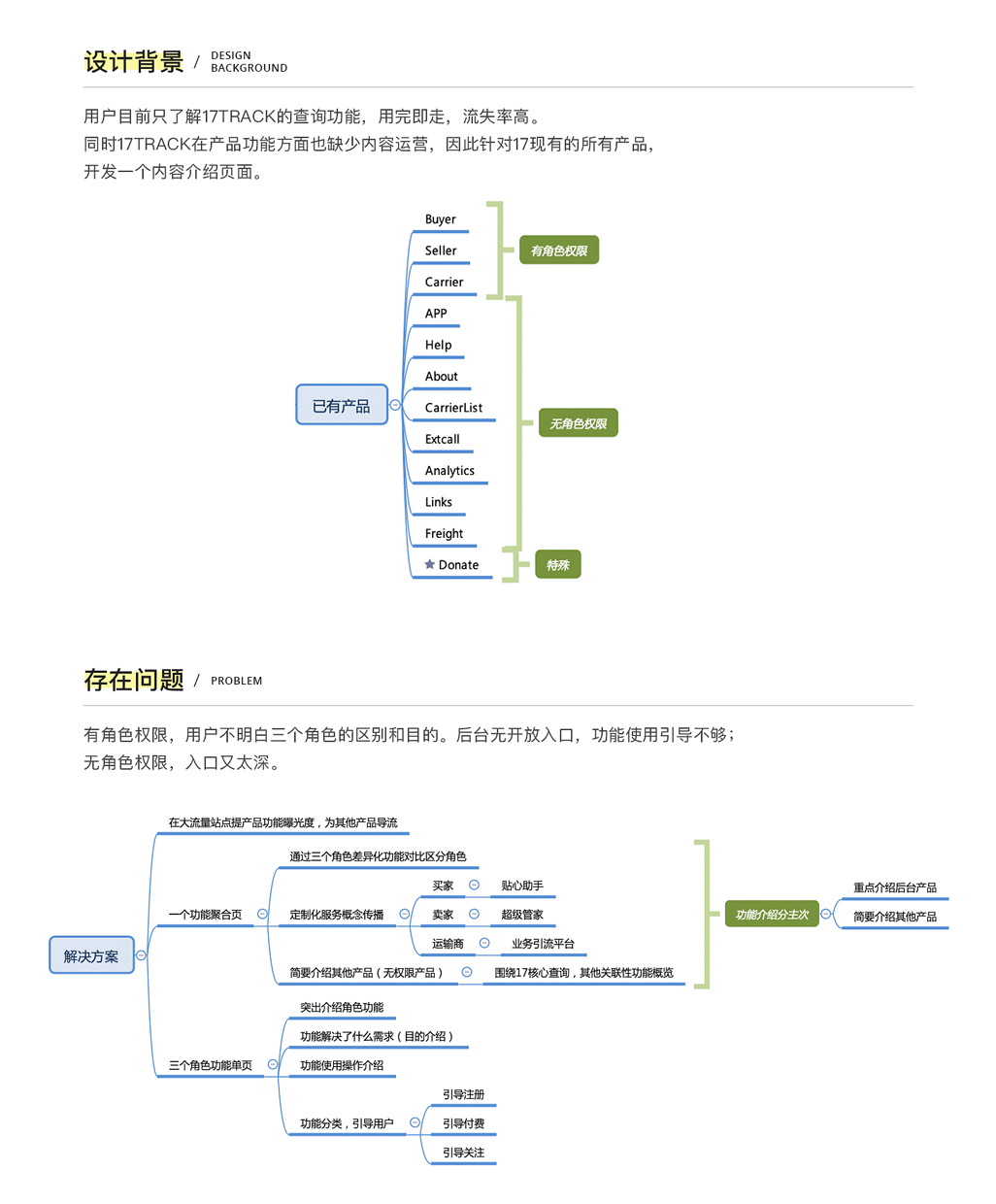 设计背景 / DESIGN BACKGROUND

用户目前只了解17TRACK的查询功能，用完即走，流失率高。
同时17TRACK在产品功能方面也缺少内容运营，因此针对17现有的所有产品，
开发一个内容介绍页面。

已有产品
Buyer
Seller
Carrier
APP
Help
About
CarrierList
Extcall
Analytics
Links
Freight
Donate
有角色权限
无角色权限
特殊

存在问题 / PROBLEM

有角色权限，用户不明白三个角色的区别和目的。后台无开放入口，功能使用引导不够；
无角色权限，入口又太深。

解决方案
在大流量站点提产品功能曝光度，为其他产品导流
一个功能聚合页
通过三个角色差异化功能对比区分角色
定制化服务概念传播
买家
贴心助手
卖家
超级管家
运输商
业务引流平台
简要介绍其他产品（无权限产品）
围绕17核心查询，其他关联性功能概览
功能介绍分主次
重点介绍后台产品
简要介绍其他产品
三个角色功能单页
突出介绍角色功能
功能解决了什么需求（目的介绍）
功能使用操作介绍
功能分类，引导用户
引导注册
引导付费
引导关注